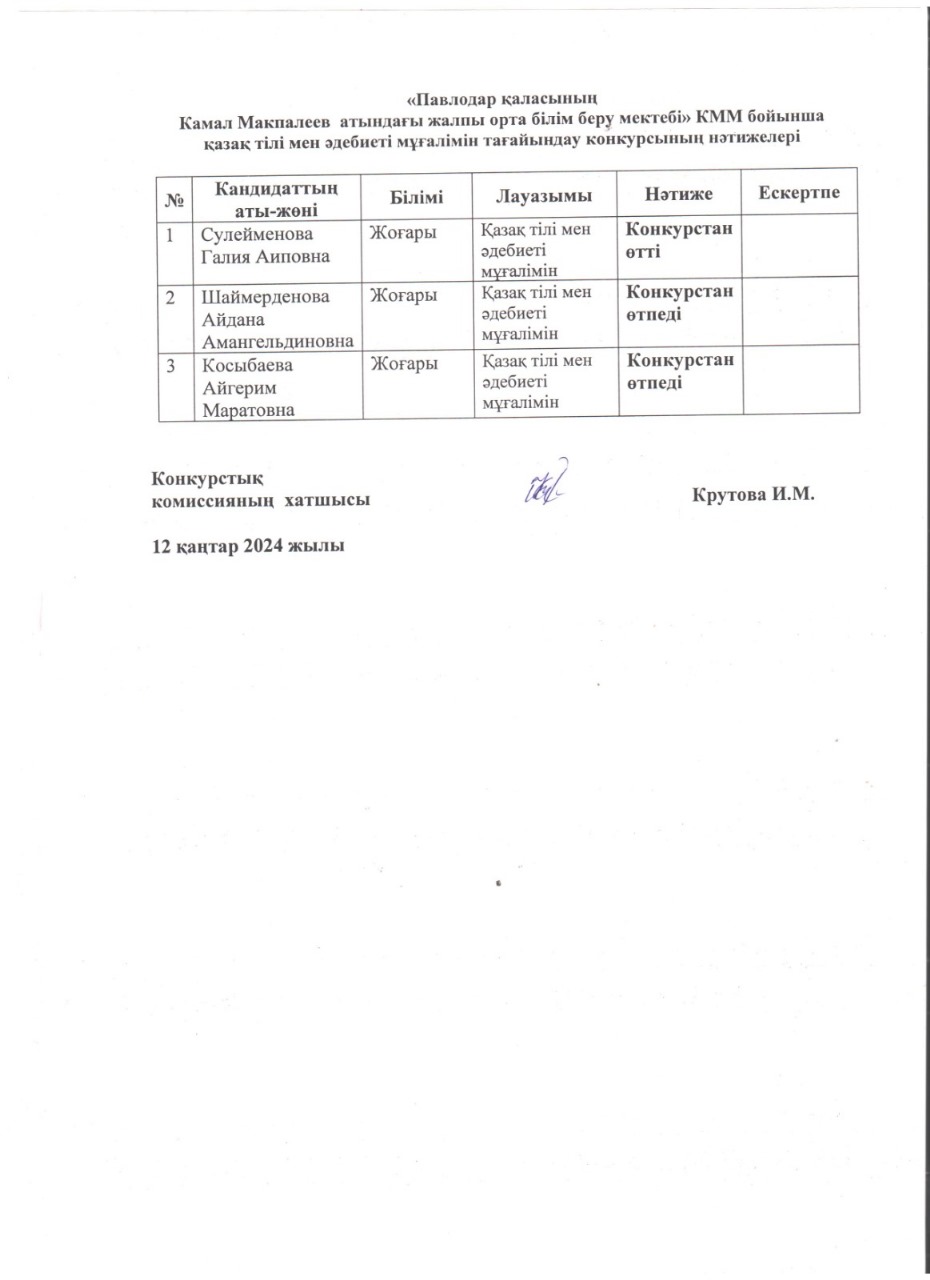 «Павлодар қаласының
Камал Макпалеев атындағы жалпы орта білім беру мектебі» КММ бойынша
қазақ тілі мен әдебиеті мұғалімін тағайындау конкурсының нәтижелері

| № | Кандидаттың аты-жөні | Білімі | Лауазымы | Нәтиже | Ескертпе |
|---|---|---|---|---|---|
| 1 | Сулейменова Галия Аиповна | Жоғары | Қазақ тілі мен әдебиеті мұғалімін | Конкурстан өтті | |
| 2 | Шаймерденова Айдана Амангельдиновна | Жоғары | Қазақ тілі мен әдебиеті мұғалімін | Конкурстан өтпеді | |
| 3 | Косыбаева Айгерим Маратовна | Жоғары | Қазақ тілі мен әдебиеті мұғалімін | Конкурстан өтпеді | |

Конкурстық
комиссияның хатшысы Крутова И.М.

12 қаңтар 2024 жылы